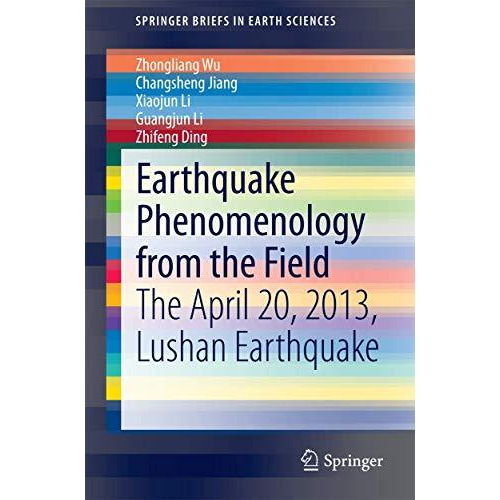 SPRINGER BRIEFS IN EARTH SCIENCES

Zhongliang Wu
Changsheng Jiang
Xiaojun Li
Guangjun Li
Zhifeng Ding

Earthquake Phenomenology from the Field
The April 20, 2013, Lushan Earthquake

Springer